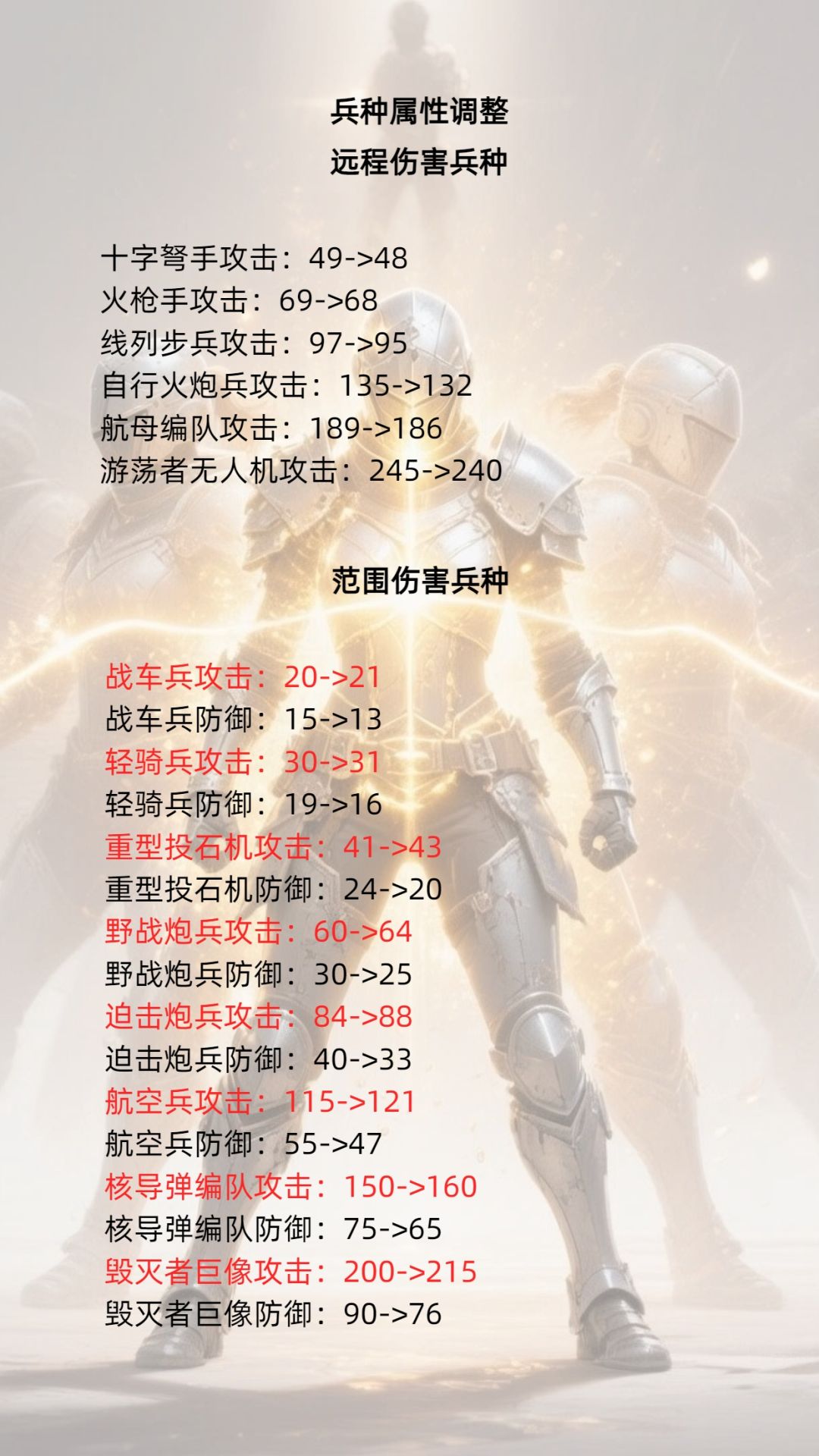 兵种属性调整

远程伤害兵种

十字弩手攻击：49->48
火枪手攻击：69->68
线列步兵攻击：97->95
自行火炮兵攻击：135->132
航母编队攻击：189->186
游荡者无人机攻击：245->240

范围伤害兵种

战车兵攻击：20->21
战车兵防御：15->13
轻骑兵攻击：30->31
轻骑兵防御：19->16
重型投石机攻击：41->43
重型投石机防御：24->20
野战炮兵攻击：60->64
野战炮兵防御：30->25
迫击炮兵攻击：84->88
迫击炮兵防御：40->33
航空兵攻击：115->121
航空兵防御：55->47
核导弹编队攻击：150->160
核导弹编队防御：75->65
毁灭者巨像攻击：200->215
毁灭者巨像防御：90->76